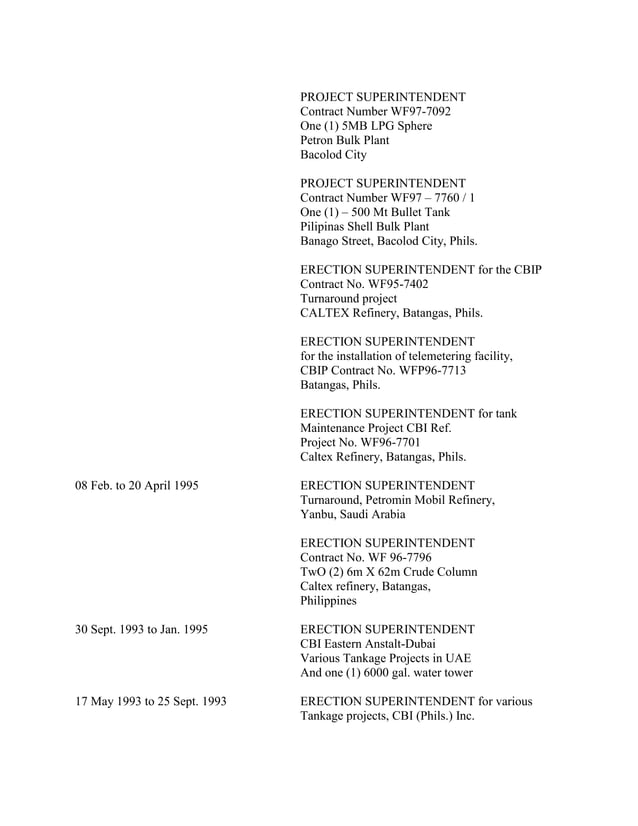 PROJECT SUPERINTENDENT
Contract Number WF97-7092
One (1) 5MB LPG Sphere
Petron Bulk Plant
Bacolod City

PROJECT SUPERINTENDENT
Contract Number WF97 – 7760 / 1
One (1) – 500 Mt Bullet Tank
Pilipinas Shell Bulk Plant
Banago Street, Bacolod City, Phils.

ERECTION SUPERINTENDENT for the CBIP
Contract No. WF95-7402
Turnaround project
CALTEX Refinery, Batangas, Phils.

ERECTION SUPERINTENDENT
for the installation of telemetering facility,
CBIP Contract No. WFP96-7713
Batangas, Phils.

ERECTION SUPERINTENDENT for tank
Maintenance Project CBI Ref.
Project No. WF96-7701
Caltex Refinery, Batangas, Phils.

08 Feb. to 20 April 1995

ERECTION SUPERINTENDENT
Turnaround, Petromin Mobil Refinery,
Yanbu, Saudi Arabia

ERECTION SUPERINTENDENT
Contract No. WF 96-7796
TwO (2) 6m X 62m Crude Column
Caltex refinery, Batangas,
Philippines

30 Sept. 1993 to Jan. 1995

ERECTION SUPERINTENDENT
CBI Eastern Anstalt-Dubai
Various Tankage Projects in UAE
And one (1) 6000 gal. water tower

17 May 1993 to 25 Sept. 1993

ERECTION SUPERINTENDENT for various
Tankage projects, CBI (Phils.) Inc.